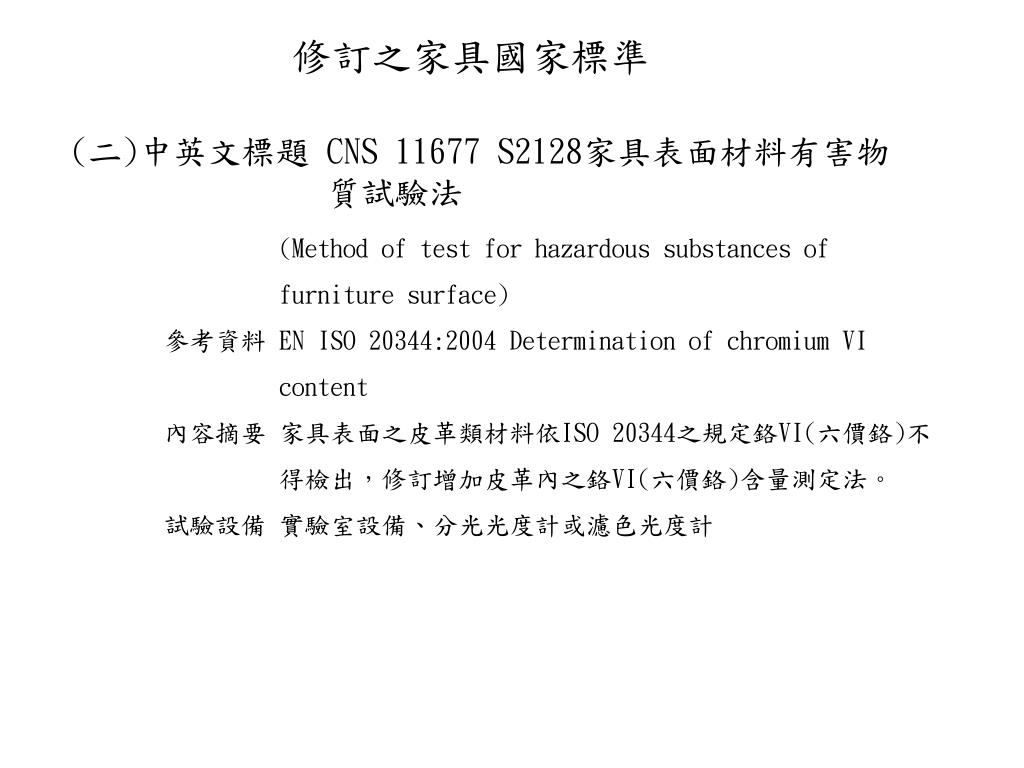 修訂之家具國家標準

(二)中英文標題 CNS 11677 S2128家具表面材料有害物質試驗法

(Method of test for hazardous substances of furniture surface)

參考資料 EN ISO 20344:2004 Determination of chromium VI content

內容摘要 家具表面之皮革類材料依ISO 20344之規定鉻VI(六價鉻)不得檢出，修訂增加皮革內之鉻VI(六價鉻)含量測定法。

試驗設備 實驗室設備、分光光度計或濾色光度計